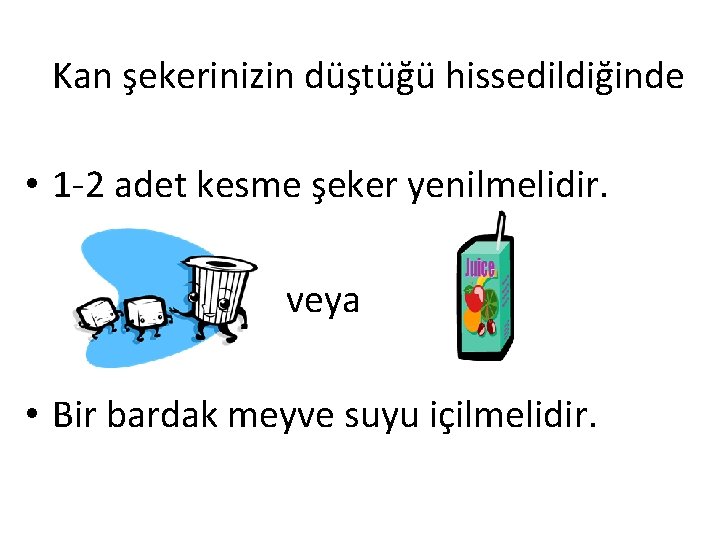 Kan şekerinizin düştüğü hissedildiğinde

• 1-2 adet kesme şeker yenilmelidir.

veya

Juice

• Bir bardak meyve suyu içilmelidir.